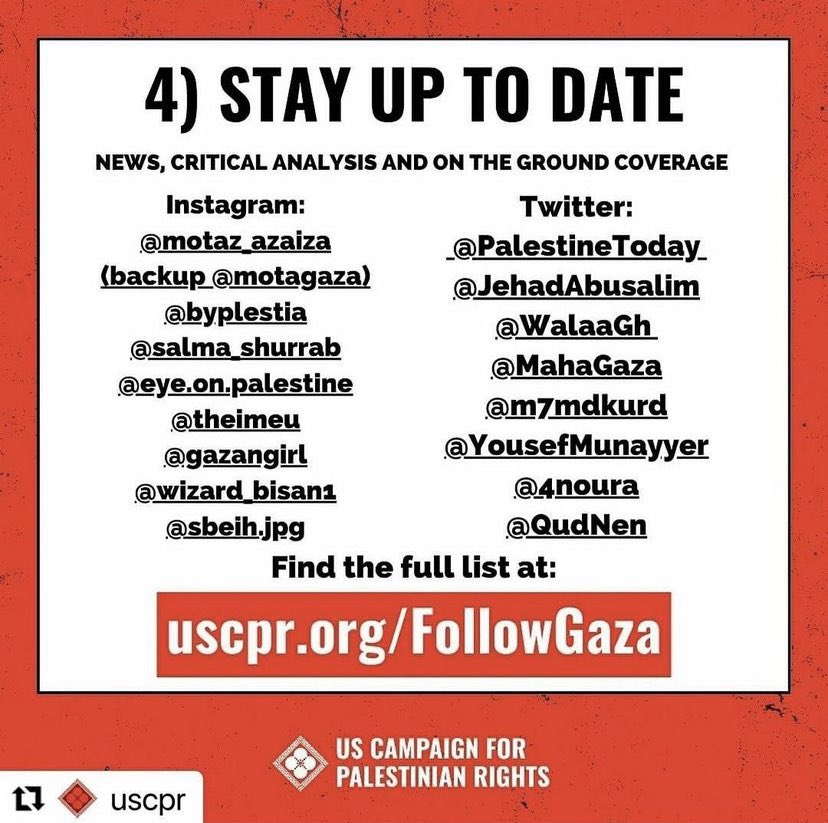 4) STAY UP TO DATE

NEWS, CRITICAL ANALYSIS AND ON THE GROUND COVERAGE

Instagram:
@motaz_azaiza
(backup @motagaza)
@byplestia
@salma_shurrab
@eye.on.palestine
@theimeu
@gazangirl
@wizard_bisan1
@sbeih.jpg

Twitter:
@PalestineToday
@JehadAbusalim
@WalaaGh
@MahaGaza
@m7mdkurd
@YousefMunayyer
@4noura
@QudNen

Find the full list at:

uscpr.org/FollowGaza

US CAMPAIGN FOR PALESTINIAN RIGHTS

uscpr